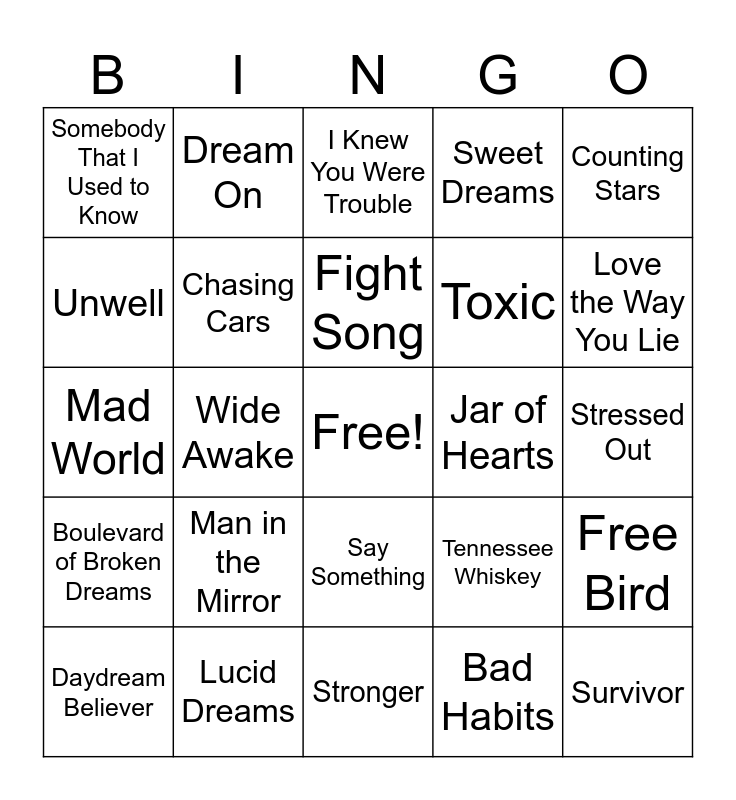 | B | I | N | G | O |
|---|---|---|---|---|
| Somebody That I Used to Know | Dream On | I Knew You Were Trouble | Sweet Dreams | Counting Stars |
| Unwell | Chasing Cars | Fight Song | Toxic | Love the Way You Lie |
| Mad World | Wide Awake | Free! | Jar of Hearts | Stressed Out |
| Boulevard of Broken Dreams | Man in the Mirror | Say Something | Tennessee Whiskey | Free Bird |
| Daydream Believer | Lucid Dreams | Stronger | Bad Habits | Survivor |